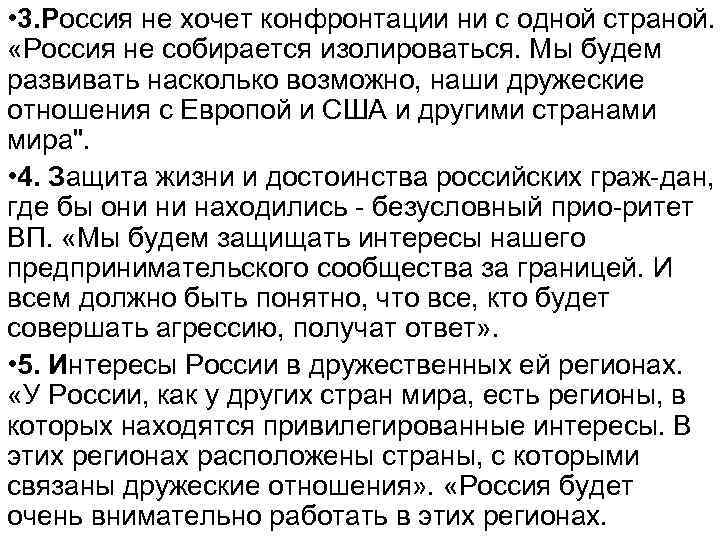 •3.Россия не хочет конфронтации ни с одной страной. «Россия не собирается изолироваться. Мы будем развивать насколько возможно, наши дружеские отношения с Европой и США и другими странами мира".

•4. Защита жизни и достоинства российских граж-дан, где бы они ни находились - безусловный прио-ритет ВП. «Мы будем защищать интересы нашего предпринимательского сообщества за границей. И всем должно быть понятно, что все, кто будет совершать агрессию, получат ответ».

•5. Интересы России в дружественных ей регионах. «У России, как у других стран мира, есть регионы, в которых находятся привилегированные интересы. В этих регионах расположены страны, с которыми связаны дружеские отношения». «Россия будет очень внимательно работать в этих регионах.